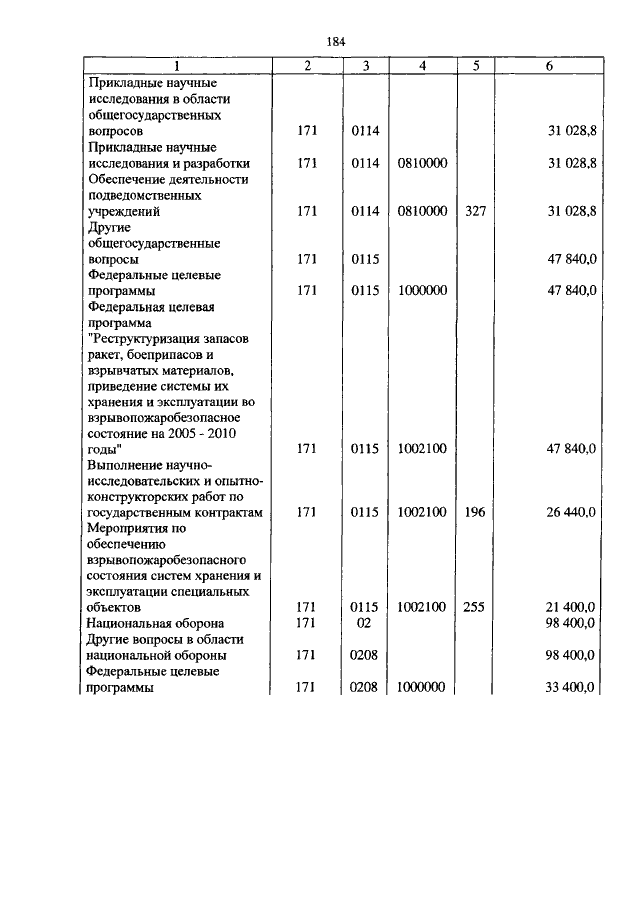 184

| 1 | 2 | 3 | 4 | 5 | 6 |
|---|---|---|---|---|---|
| Прикладные научные исследования в области общегосударственных вопросов | 171 | 0114 | | | 31 028,8 |
| Прикладные научные исследования и разработки | 171 | 0114 | 0810000 | | 31 028,8 |
| Обеспечение деятельности подведомственных учреждений | 171 | 0114 | 0810000 | 327 | 31 028,8 |
| Другие общегосударственные вопросы | 171 | 0115 | | | 47 840,0 |
| Федеральные целевые программы | 171 | 0115 | 1000000 | | 47 840,0 |
| Федеральная целевая программа "Реструктуризация запасов ракет, боеприпасов и взрывчатых материалов, приведение системы их хранения и эксплуатации во взрывопожаробезопасное состояние на 2005 - 2010 годы" | 171 | 0115 | 1002100 | | 47 840,0 |
| Выполнение научно-исследовательских и опытно-конструкторских работ по государственным контрактам | 171 | 0115 | 1002100 | 196 | 26 440,0 |
| Мероприятия по обеспечению взрывопожаробезопасного состояния систем хранения и эксплуатации специальных объектов | 171 | 0115 | 1002100 | 255 | 21 400,0 |
| Национальная оборона | 171 | 02 | | | 98 400,0 |
| Другие вопросы в области национальной обороны | 171 | 0208 | | | 98 400,0 |
| Федеральные целевые программы | 171 | 0208 | 1000000 | | 33 400,0 |